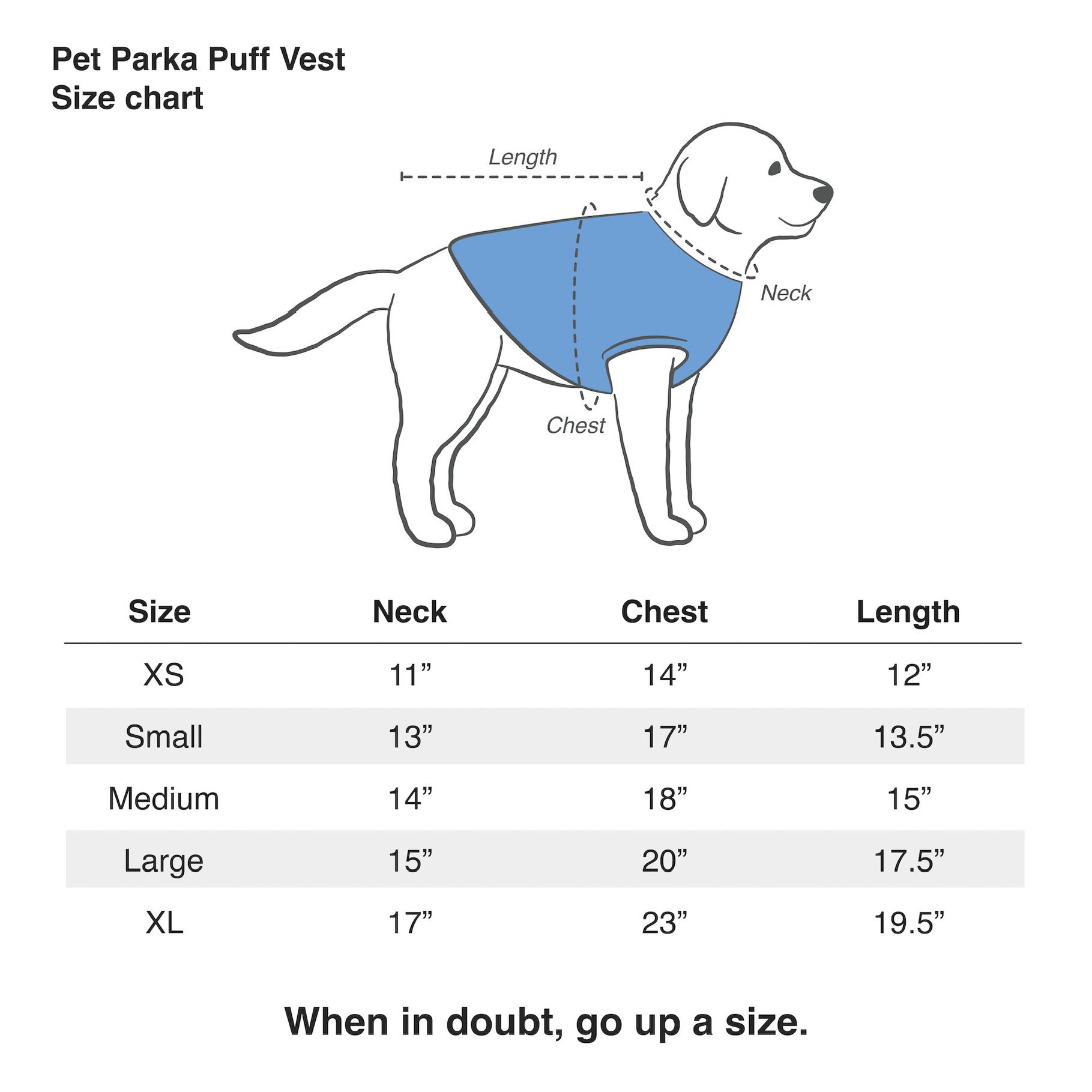 Pet Parka Puff Vest
Size chart

Length

Neck

Chest

| Size | Neck | Chest | Length |
|---|---|---|---|
| XS | 11” | 14” | 12” |
| Small | 13” | 17” | 13.5” |
| Medium | 14” | 18” | 15” |
| Large | 15” | 20” | 17.5” |
| XL | 17” | 23” | 19.5” |

When in doubt, go up a size.